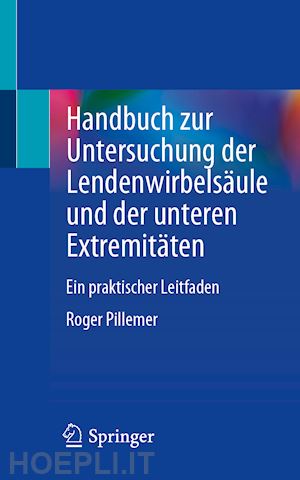 Handbuch zur Untersuchung der Lendenwirbelsäule und der unteren Extremitäten

Ein praktischer Leitfaden

Roger Pillemer

Springer

HOEPLI.IT